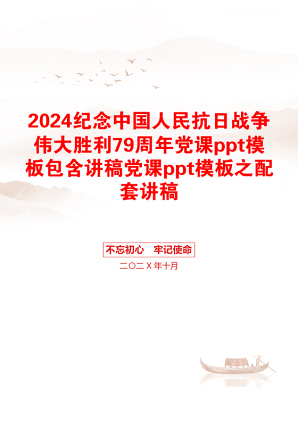 2024纪念中国人民抗日战争伟大胜利79周年党课ppt模板包含讲稿党课ppt模板之配套讲稿

不忘初心 牢记使命

二〇二X年十月